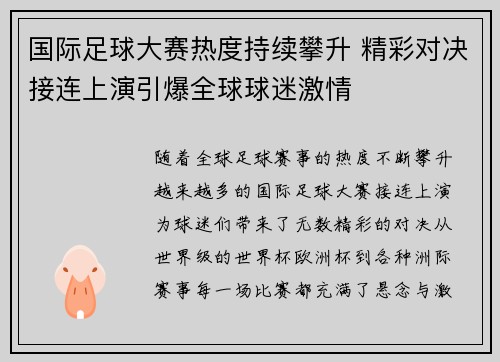 国际足球大赛热度持续攀升 精彩对决接连上演引爆全球球迷激情

随着全球足球赛事的热度不断攀升越来越多的国际足球大赛接连上演为球迷们带来了无数精彩的对决从世界级的世界杯欧洲杯到各种洲际赛事每一场比赛都充满了悬念与激